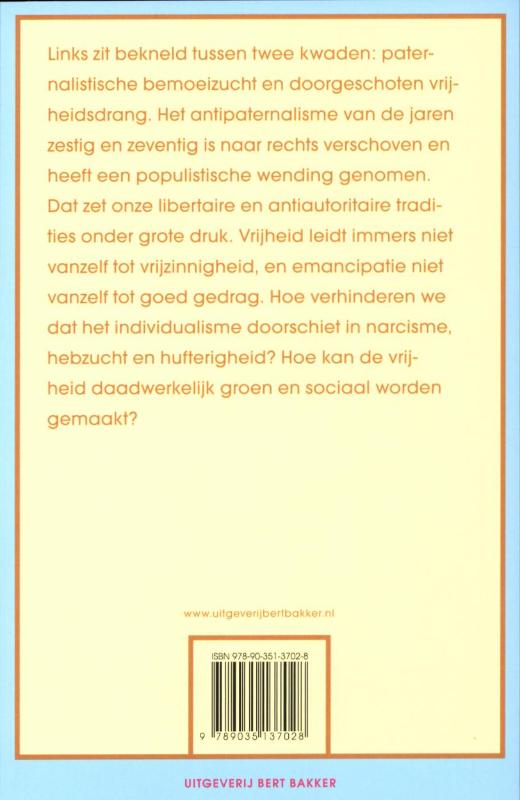 Links zit bekneld tussen twee kwaden: paternalistische bemoeizucht en doorgeschoten vrijheidsdrang. Het antipaternalisme van de jaren zestig en zeventig is naar rechts verschoven en heeft een populistische wending genomen. Dat zet onze libertaire en antiautoritaire tradities onder grote druk. Vrijheid leidt immers niet vanzelf tot vrijzinnigheid, en emancipatie niet vanzelf tot goed gedrag. Hoe verhinderen we dat het individualisme doorschiet in narcisme, hebzucht en hufterigheid? Hoe kan de vrijheid daadwerkelijk groen en sociaal worden gemaakt?

www.uitgeverijbertbakker.nl

ISBN 978-90-351-3702-8

9 789035 137028

UITGEVERIJ BERT BAKKER